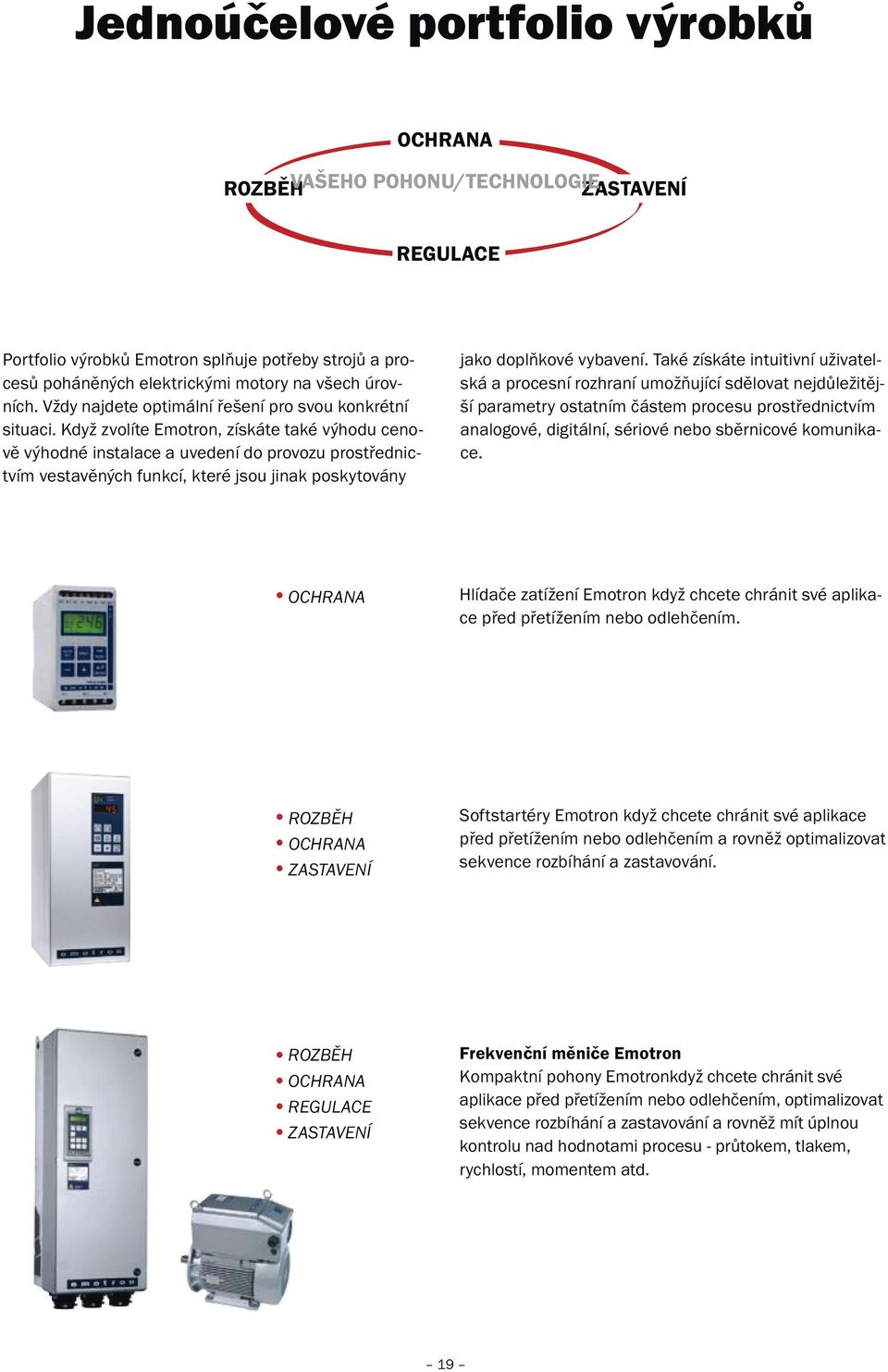 Jednoúčelové portfolio výrobků

OCHRANA

ROZBĚH

VAŠEHO POHONU/TECHNOLOGIE

ZASTAVENÍ

REGULACE

Portfolio výrobků Emotron splňuje potřeby strojů a procesů poháněných elektrickými motory na všech úrovních. Vždy najdete optimální řešení pro svou konkrétní situaci. Když zvolíte Emotron, získáte také výhodu cenově výhodné instalace a uvedení do provozu prostřednictvím vestavěných funkcí, které jsou jinak poskytovány jako doplňkové vybavení. Také získáte intuitivní uživatelská a procesní rozhraní umožňující sdělovat nejdůležitější parametry ostatním částem procesu prostřednictvím analogové, digitální, sériové nebo sběrnicové komunikace.

• OCHRANA

Hlídače zatížení Emotron když chcete chránit své aplikace před přetížením nebo odlehčením.

• ROZBĚH
• OCHRANA
• ZASTAVENÍ

Softstartéry Emotron když chcete chránit své aplikace před přetížením nebo odlehčením a rovněž optimalizovat sekvence rozbíhání a zastavování.

• ROZBĚH
• OCHRANA
• REGULACE
• ZASTAVENÍ

Frekvenční měniče Emotron
Kompaktní pohony Emotronkdyž chcete chránit své aplikace před přetížením nebo odlehčením, optimalizovat sekvence rozbíhání a zastavování a rovněž mít úplnou kontrolu nad hodnotami procesu - průtokem, tlakem, rychlostí, momentem atd.

– 19 –